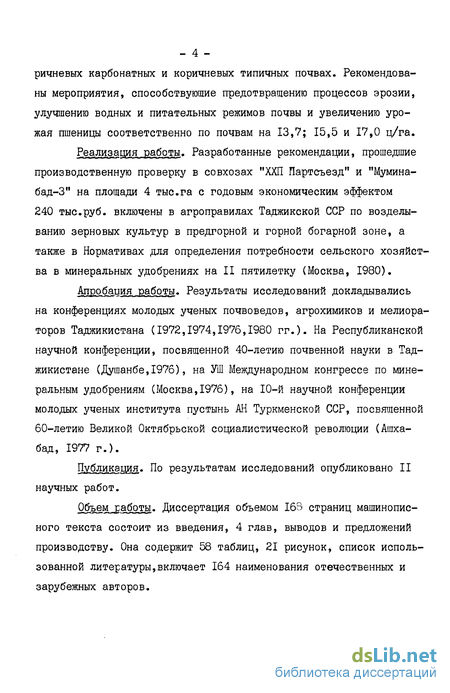 - 4 -

ричневых карбонатных и коричневых типичных почвах. Рекомендованы мероприятия, способствующие предотвращению процессов эрозии, улучшению водных и питательных режимов почвы и увеличению урожая пшеницы соответственно по почвам на I3,7; I5,5 и I7,0 ц/га.

Реализация работы. Разработанные рекомендации, прошедшие производственную проверку в совхозах "ХХП Партсъезд" и "Муминабад-3" на площади 4 тыс.га с годовым экономическим эффектом 240 тыс.руб. включены в агроправилах Таджикской ССР по возделыванию зерновых культур в предгорной и горной богарной зоне, а также в Нормативах для определения потребности сельского хозяйства в минеральных удобрениях на II пятилетку (Москва, I980).

Апробация работы. Результаты исследований докладывались на конференциях молодых ученых почвоведов, агрохимиков и мелиораторов Таджикистана (I972,I974,I976,I980 гг.). На Республиканской научной конференции, посвященной 40-летию почвенной науки в Таджикистане (Душанбе,I976), на УШ Международном конгрессе по минеральным удобрениям (Москва,I976), на I0-й научной конференции молодых ученых института пустынь АН Туркменской ССР, посвященной 60-летию Великой Октябрьской социалистической революции (Ашхабад, I977 г.).

Публикация. По результатам исследований опубликовано II научных работ.

Объем работы. Диссертация объемом I68 страниц машинописного текста состоит из введения, 4 глав, выводов и предложений производству. Она содержит 58 таблиц, 2I рисунок, список использованной литературы,включает I64 наименования отечественных и зарубежных авторов.

dsLib.net
библиотека диссертаций